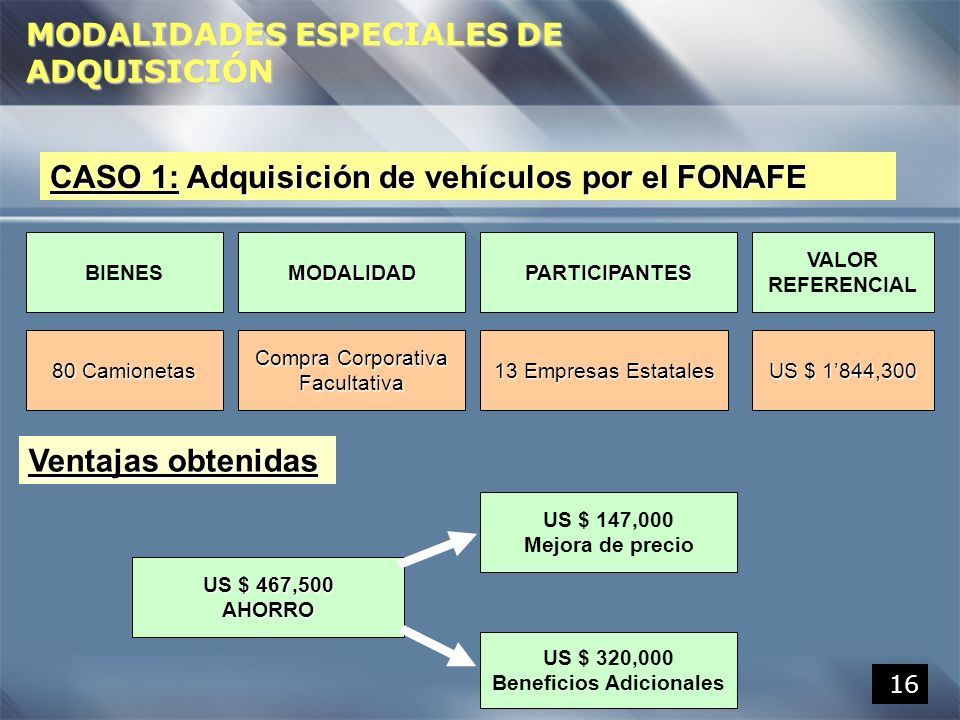 MODALIDADES ESPECIALES DE ADQUISICIÓN

CASO 1: Adquisición de vehículos por el FONAFE

| BIENES | MODALIDAD | PARTICIPANTES | VALOR REFERENCIAL |
|---|---|---|---|
| 80 Camionetas | Compra Corporativa Facultativa | 13 Empresas Estatales | US $ 1’844,300 |

Ventajas obtenidas

US $ 467,500
AHORRO

US $ 147,000
Mejora de precio

US $ 320,000
Beneficios Adicionales

16